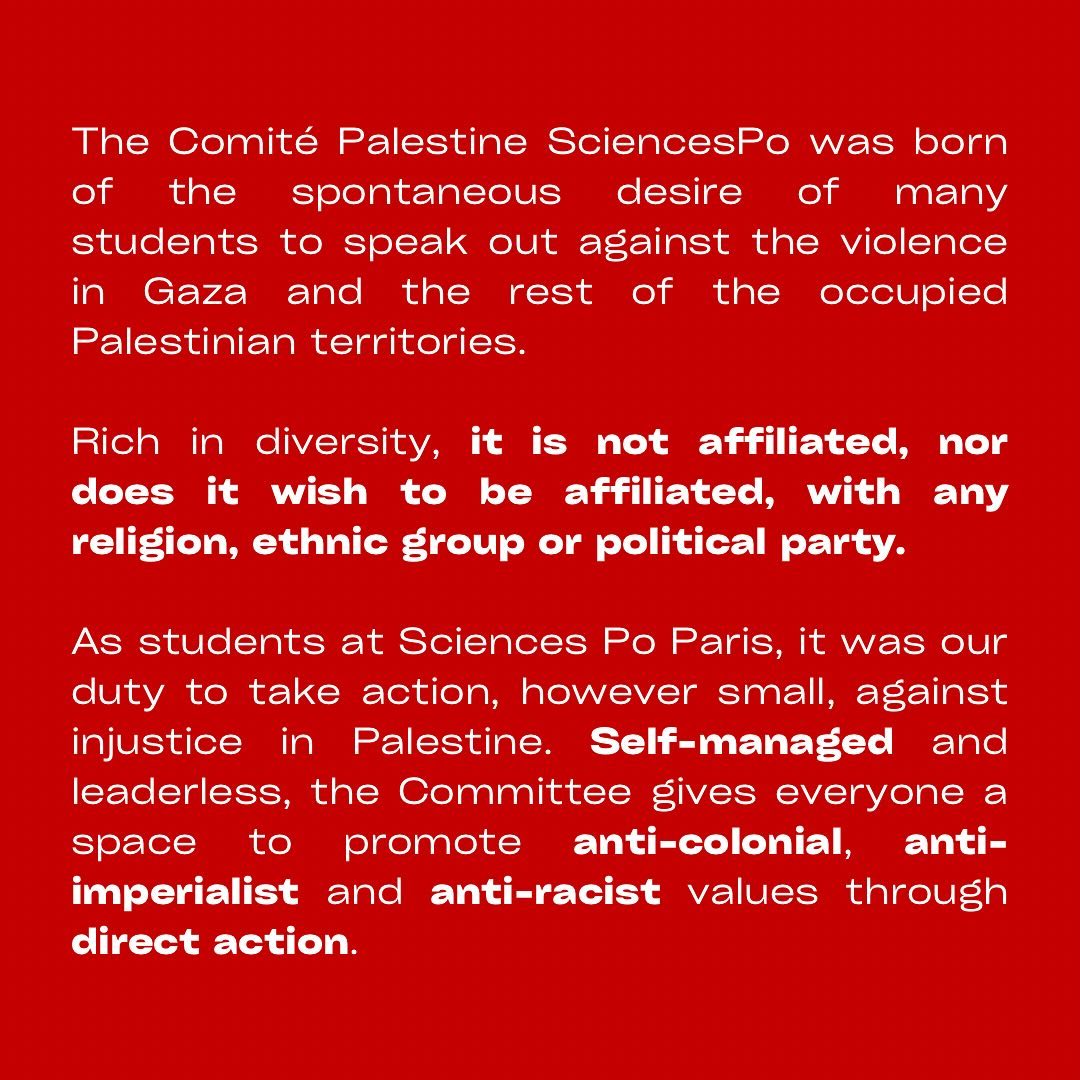 The Comité Palestine SciencesPo was born of the spontaneous desire of many students to speak out against the violence in Gaza and the rest of the occupied Palestinian territories.

Rich in diversity, it is not affiliated, nor does it wish to be affiliated, with any religion, ethnic group or political party.

As students at Sciences Po Paris, it was our duty to take action, however small, against injustice in Palestine. Self-managed and leaderless, the Committee gives everyone a space to promote anti-colonial, anti-imperialist and anti-racist values through direct action.